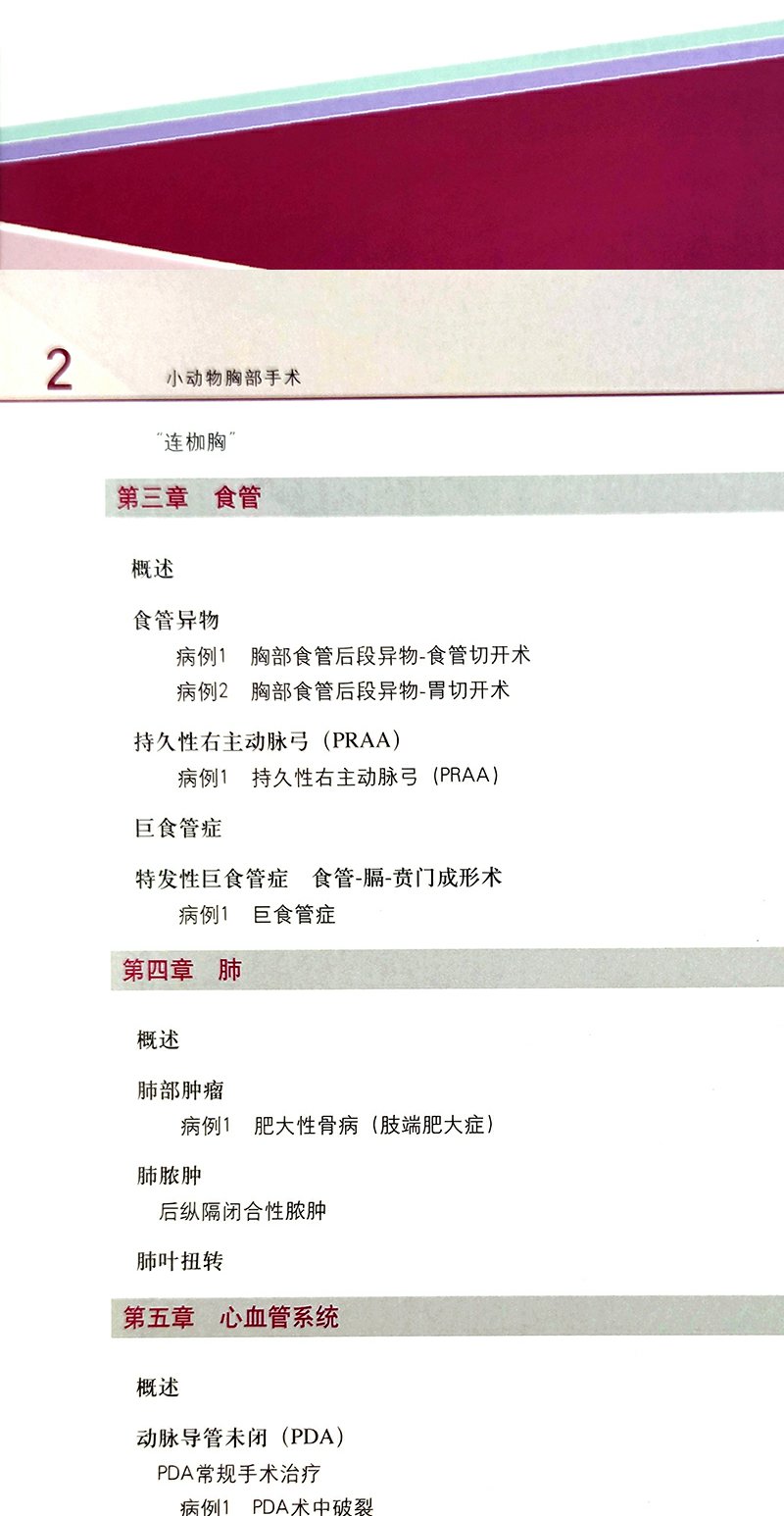 2 小动物胸部手术

“连枷胸”

第三章 食管

概述

食管异物

病例1 胸部食管后段异物-食管切开术

病例2 胸部食管后段异物-胃切开术

持久性右主动脉弓（PRAA）

病例1 持久性右主动脉弓（PRAA）

巨食管症

特发性巨食管症 食管-膈-贲门成形术

病例1 巨食管症

第四章 肺

概述

肺部肿瘤

病例1 肥大性骨病（肢端肥大症）

肺脓肿

后纵隔闭合性脓肿

肺叶扭转

第五章 心血管系统

概述

动脉导管未闭（PDA）

PDA常规手术治疗

病例1 PDA术中破裂